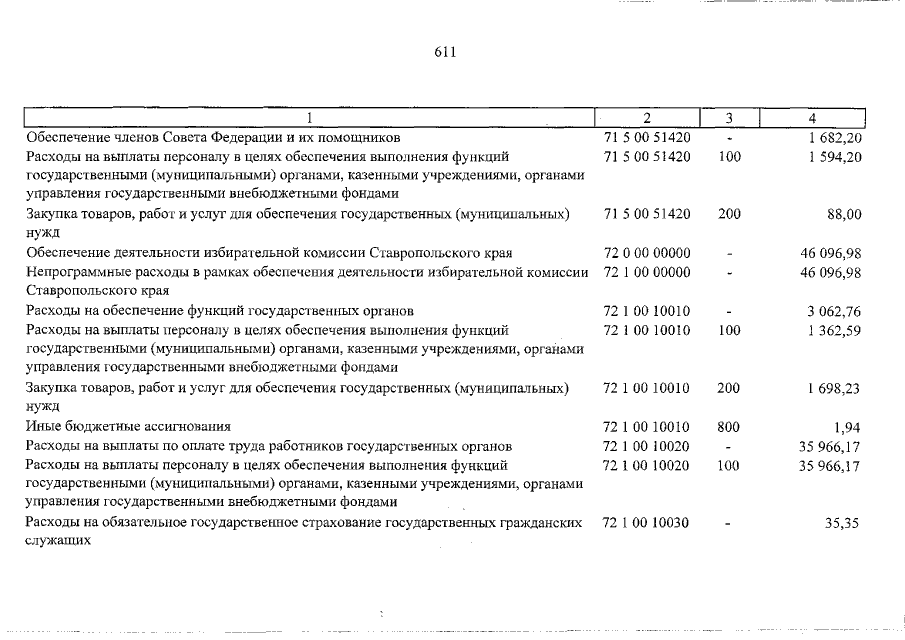 611

| 1 | 2 | 3 | 4 |
|---|---|---|---|
| Обеспечение членов Совета Федерации и их помощников | 71 5 00 51420 | - | 1 682,20 |
| Расходы на выплаты персоналу в целях обеспечения выполнения функций государственными (муниципальными) органами, казенными учреждениями, органами управления государственными внебюджетными фондами | 71 5 00 51420 | 100 | 1 594,20 |
| Закупка товаров, работ и услуг для обеспечения государственных (муниципальных) нужд | 71 5 00 51420 | 200 | 88,00 |
| Обеспечение деятельности избирательной комиссии Ставропольского края | 72 0 00 00000 | - | 46 096,98 |
| Непрограммные расходы в рамках обеспечения деятельности избирательной комиссии Ставропольского края | 72 1 00 00000 | - | 46 096,98 |
| Расходы на обеспечение функций государственных органов | 72 1 00 10010 | - | 3 062,76 |
| Расходы на выплаты персоналу в целях обеспечения выполнения функций государственными (муниципальными) органами, казенными учреждениями, органами управления государственными внебюджетными фондами | 72 1 00 10010 | 100 | 1 362,59 |
| Закупка товаров, работ и услуг для обеспечения государственных (муниципальных) нужд | 72 1 00 10010 | 200 | 1 698,23 |
| Иные бюджетные ассигнования | 72 1 00 10010 | 800 | 1,94 |
| Расходы на выплаты по оплате труда работников государственных органов | 72 1 00 10020 | - | 35 966,17 |
| Расходы на выплаты персоналу в целях обеспечения выполнения функций государственными (муниципальными) органами, казенными учреждениями, органами управления государственными внебюджетными фондами | 72 1 00 10020 | 100 | 35 966,17 |
| Расходы на обязательное государственное страхование государственных гражданских служащих | 72 1 00 10030 | - | 35,35 |